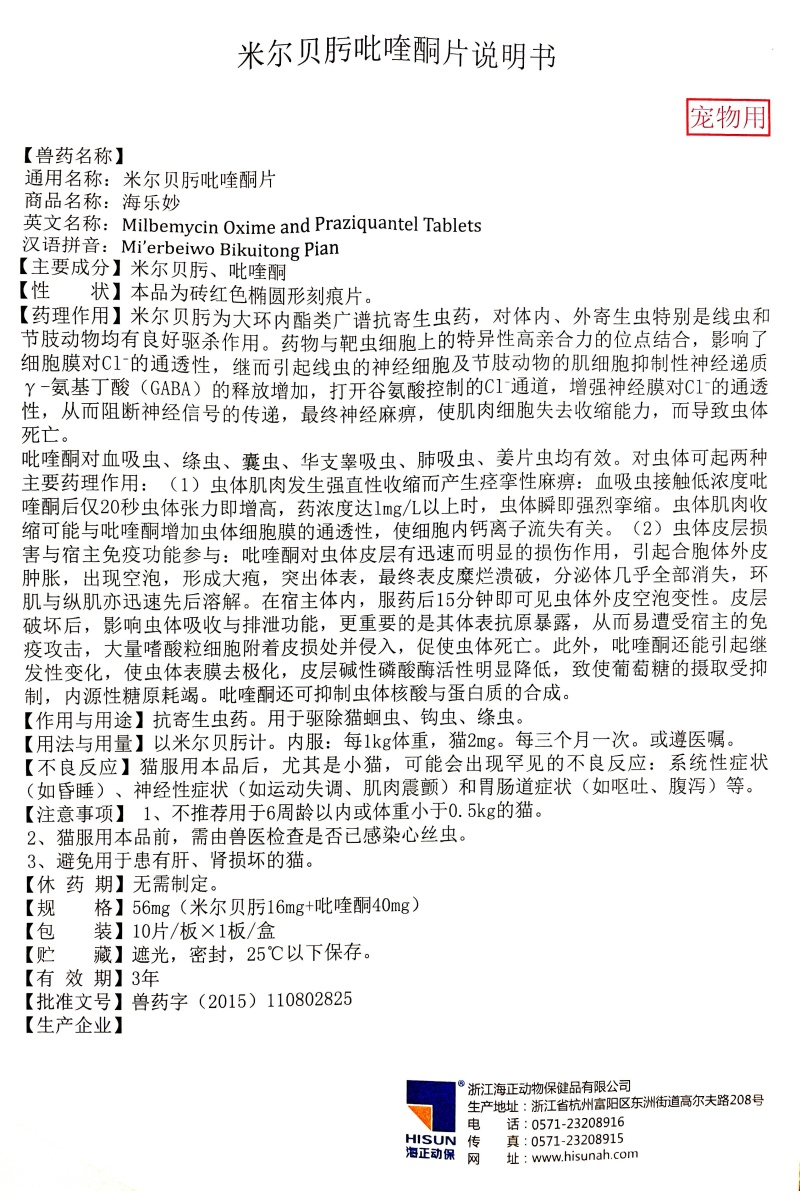 米尔贝肟吡喹酮片说明书

宠物用

【兽药名称】
通用名称：米尔贝肟吡喹酮片
商品名称：海乐妙
英文名称：Milbemycin Oxime and Praziquantel Tablets
汉语拼音：Mi'erbeiwo Bikuitong Pian
【主要成分】米尔贝肟、吡喹酮
【性　　状】本品为砖红色椭圆形刻痕片。
【药理作用】米尔贝肟为大环内酯类广谱抗寄生虫药，对体内、外寄生虫特别是线虫和节肢动物均有良好驱杀作用。药物与靶虫细胞上的特异性高亲合力的位点结合，影响了细胞膜对$Cl^-$的通透性，继而引起线虫的神经细胞及节肢动物的肌细胞抑制性神经递质γ-氨基丁酸（GABA）的释放增加，打开谷氨酸控制的$Cl^-$通道，增强神经膜对$Cl^-$的通透性，从而阻断神经信号的传递，最终神经麻痹，使肌肉细胞失去收缩能力，而导致虫体死亡。
吡喹酮对血吸虫、绦虫、囊虫、华支睾吸虫、肺吸虫、姜片虫均有效。对虫体可起两种主要药理作用：（1）虫体肌肉发生强直性收缩而产生痉挛性麻痹：血吸虫接触低浓度吡喹酮后仅20秒虫体张力即增高，药浓度达1mg/L以上时，虫体瞬即强烈挛缩。虫体肌肉收缩可能与吡喹酮增加虫体细胞膜的通透性，使细胞内钙离子流失有关。（2）虫体皮层损害与宿主免疫功能参与：吡喹酮对虫体皮层有迅速而明显的损伤作用，引起合胞体外皮肿胀，出现空泡，形成大疱，突出体表，最终表皮糜烂溃破，分泌体几乎全部消失，环肌与纵肌亦迅速先后溶解。在宿主体内，服药后15分钟即可见虫体外皮空泡变性。皮层破坏后，影响虫体吸收与排泄功能，更重要的是其体表抗原暴露，从而易遭受宿主的免疫攻击，大量嗜酸粒细胞附着皮损处并侵入，促使虫体死亡。此外，吡喹酮还能引起继发性变化，使虫体表膜去极化，皮层碱性磷酸酶活性明显降低，致使葡萄糖的摄取受抑制，内源性糖原耗竭。吡喹酮还可抑制虫体核酸与蛋白质的合成。
【作用与用途】抗寄生虫药。用于驱除猫蛔虫、钩虫、绦虫。
【用法与用量】以米尔贝肟计。内服：每1kg体重，猫2mg。每三个月一次。或遵医嘱。
【不良反应】猫服用本品后，尤其是小猫，可能会出现罕见的不良反应：系统性症状（如昏睡）、神经性症状（如运动失调、肌肉震颤）和胃肠道症状（如呕吐、腹泻）等。
【注意事项】 1、不推荐用于6周龄以内或体重小于0.5kg的猫。
2、猫服用本品前，需由兽医检查是否已感染心丝虫。
3、避免用于患有肝、肾损坏的猫。
【休 药 期】无需制定。
【规　　格】56mg（米尔贝肟16mg+吡喹酮40mg）
【包　　装】10片/板×1板/盒
【贮　　藏】遮光，密封，25℃以下保存。
【有 效 期】3年
【批准文号】兽药字（2015）110802825
【生产企业】

HISUN 海正动保
浙江海正动物保健品有限公司
生产地址：浙江省杭州富阳区东洲街道高尔夫路208号
电　　话：0571-23208916
传　　真：0571-23208915
网　　址：www.hisunah.com